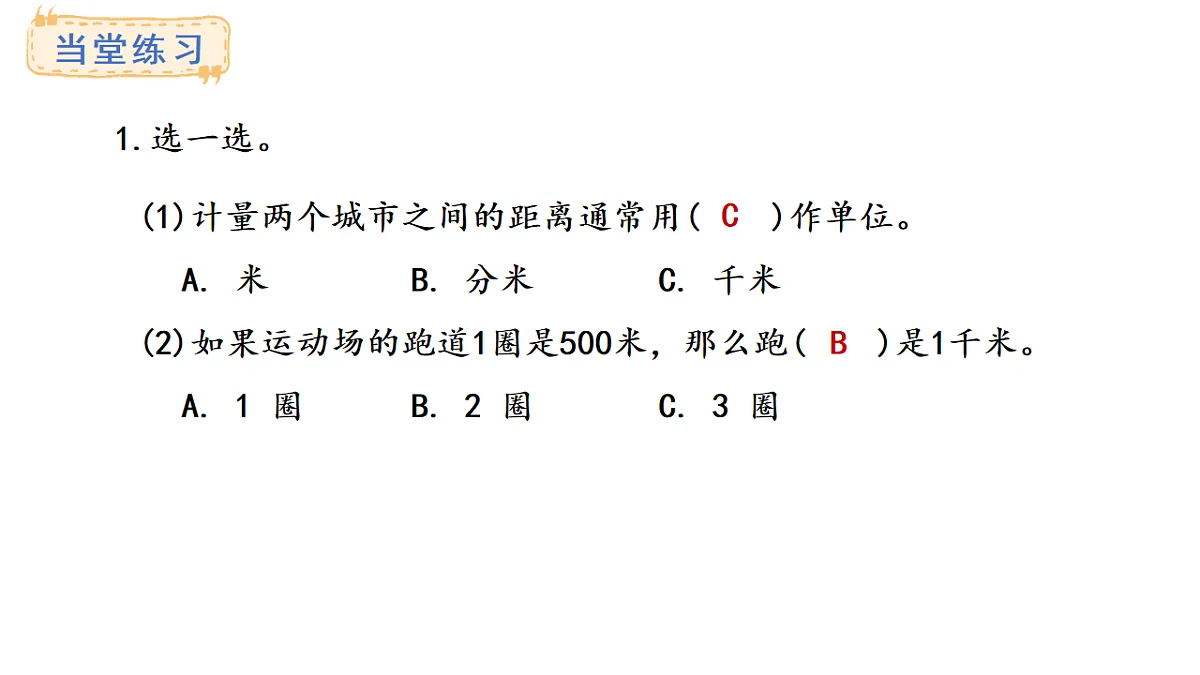 当堂练习

1.选一选。

(1)计量两个城市之间的距离通常用( C )作单位。

A. 米　　B. 分米　　C. 千米

(2)如果运动场的跑道1圈是500米，那么跑( B )是1千米。

A. 1 圈　　B. 2 圈　　C. 3 圈